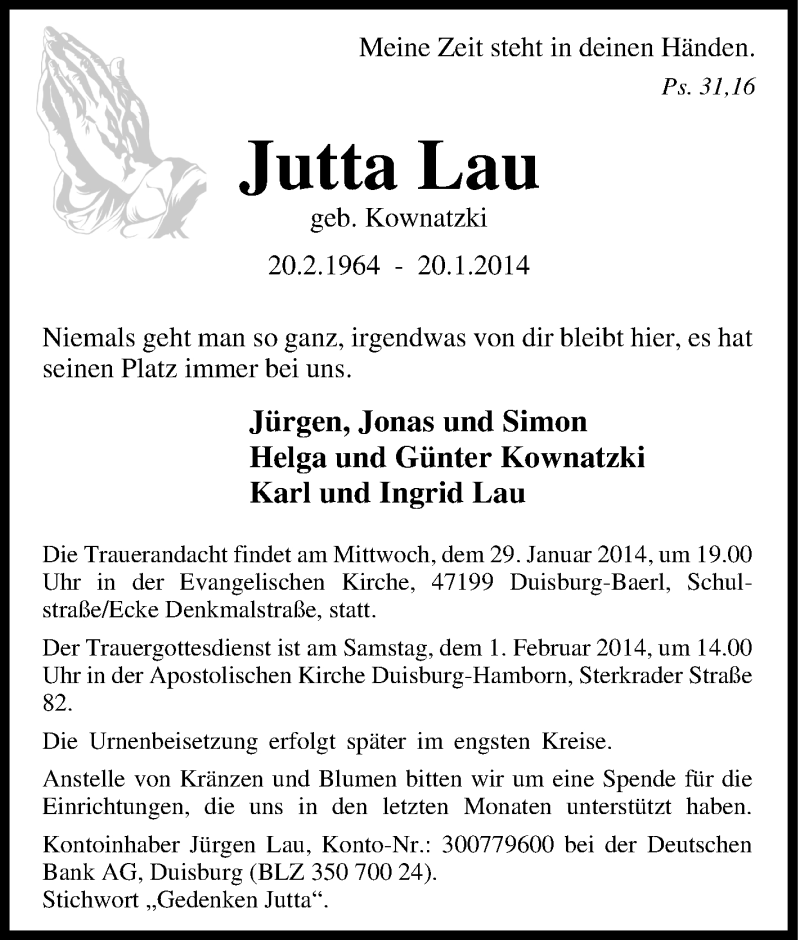 Meine Zeit steht in deinen Händen.
Ps. 31,16

Jutta Lau
geb. Kownatzki

20.2.1964 - 20.1.2014

Niemals geht man so ganz, irgendwas von dir bleibt hier, es hat seinen Platz immer bei uns.

Jürgen, Jonas und Simon
Helga und Günter Kownatzki
Karl und Ingrid Lau

Die Trauerandacht findet am Mittwoch, dem 29. Januar 2014, um 19.00 Uhr in der Evangelischen Kirche, 47199 Duisburg-Baerl, Schulstraße/Ecke Denkmalstraße, statt.

Der Trauergottesdienst ist am Samstag, dem 1. Februar 2014, um 14.00 Uhr in der Apostolischen Kirche Duisburg-Hamborn, Sterkrader Straße 82.

Die Urnenbeisetzung erfolgt später im engsten Kreise.

Anstelle von Kränzen und Blumen bitten wir um eine Spende für die Einrichtungen, die uns in den letzten Monaten unterstützt haben.

Kontoinhaber Jürgen Lau, Konto-Nr.: 300779600 bei der Deutschen Bank AG, Duisburg (BLZ 350 700 24).
Stichwort „Gedenken Jutta“.